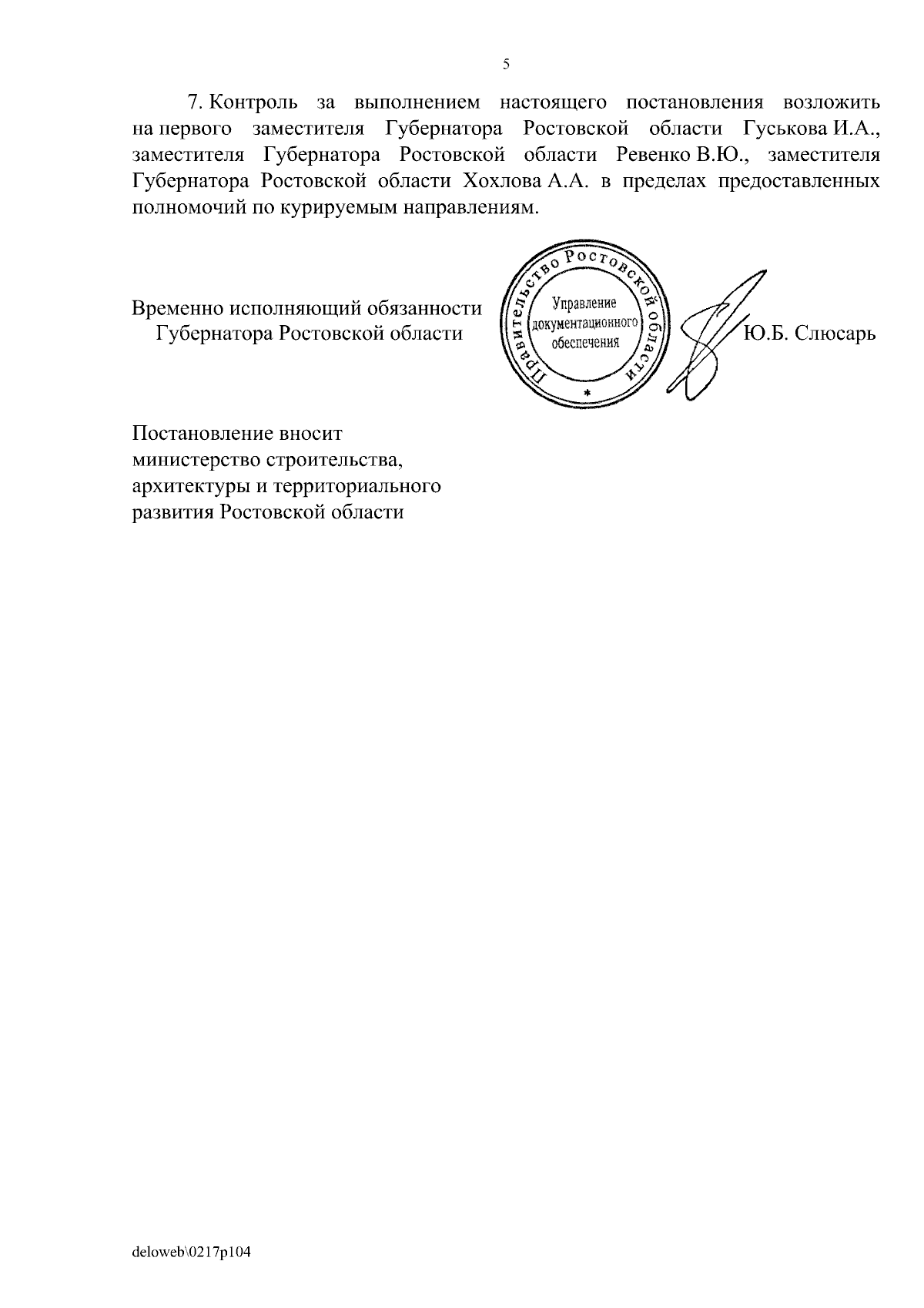 5

7. Контроль за выполнением настоящего постановления возложить на первого заместителя Губернатора Ростовской области Гуськова И.А., заместителя Губернатора Ростовской области Ревенко В.Ю., заместителя Губернатора Ростовской области Хохлова А.А. в пределах предоставленных полномочий по курируемым направлениям.

Временно исполняющий обязанности Губернатора Ростовской области

Правительство Ростовской области
Управление документационного обеспечения

Ю.Б. Слюсарь

Постановление вносит министерство строительства, архитектуры и территориального развития Ростовской области

deloweb\0217p104